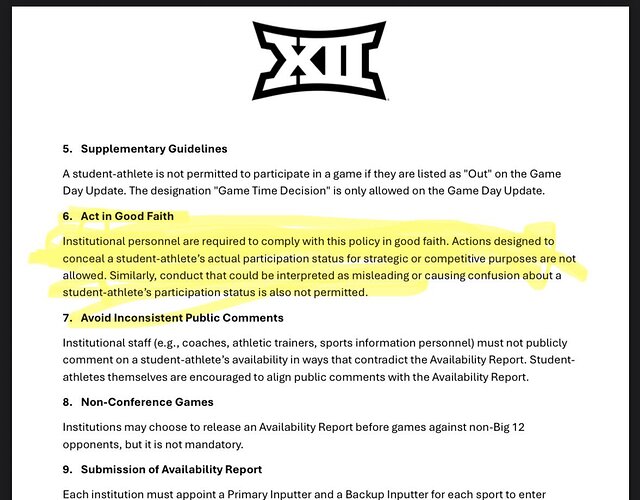 XII

5. Supplementary Guidelines

A student-athlete is not permitted to participate in a game if they are listed as "Out" on the Game Day Update. The designation "Game Time Decision" is only allowed on the Game Day Update.

6. Act in Good Faith

Institutional personnel are required to comply with this policy in good faith. Actions designed to conceal a student-athlete's actual participation status for strategic or competitive purposes are not allowed. Similarly, conduct that could be interpreted as misleading or causing confusion about a student-athlete's participation status is also not permitted.

7. Avoid Inconsistent Public Comments

Institutional staff (e.g., coaches, athletic trainers, sports information personnel) must not publicly comment on a student-athlete's availability in ways that contradict the Availability Report. Student-athletes themselves are encouraged to align public comments with the Availability Report.

8. Non-Conference Games

Institutions may choose to release an Availability Report before games against non-Big 12 opponents, but it is not mandatory.

9. Submission of Availability Report

Each institution must appoint a Primary Inputter and a Backup Inputter for each sport to enter